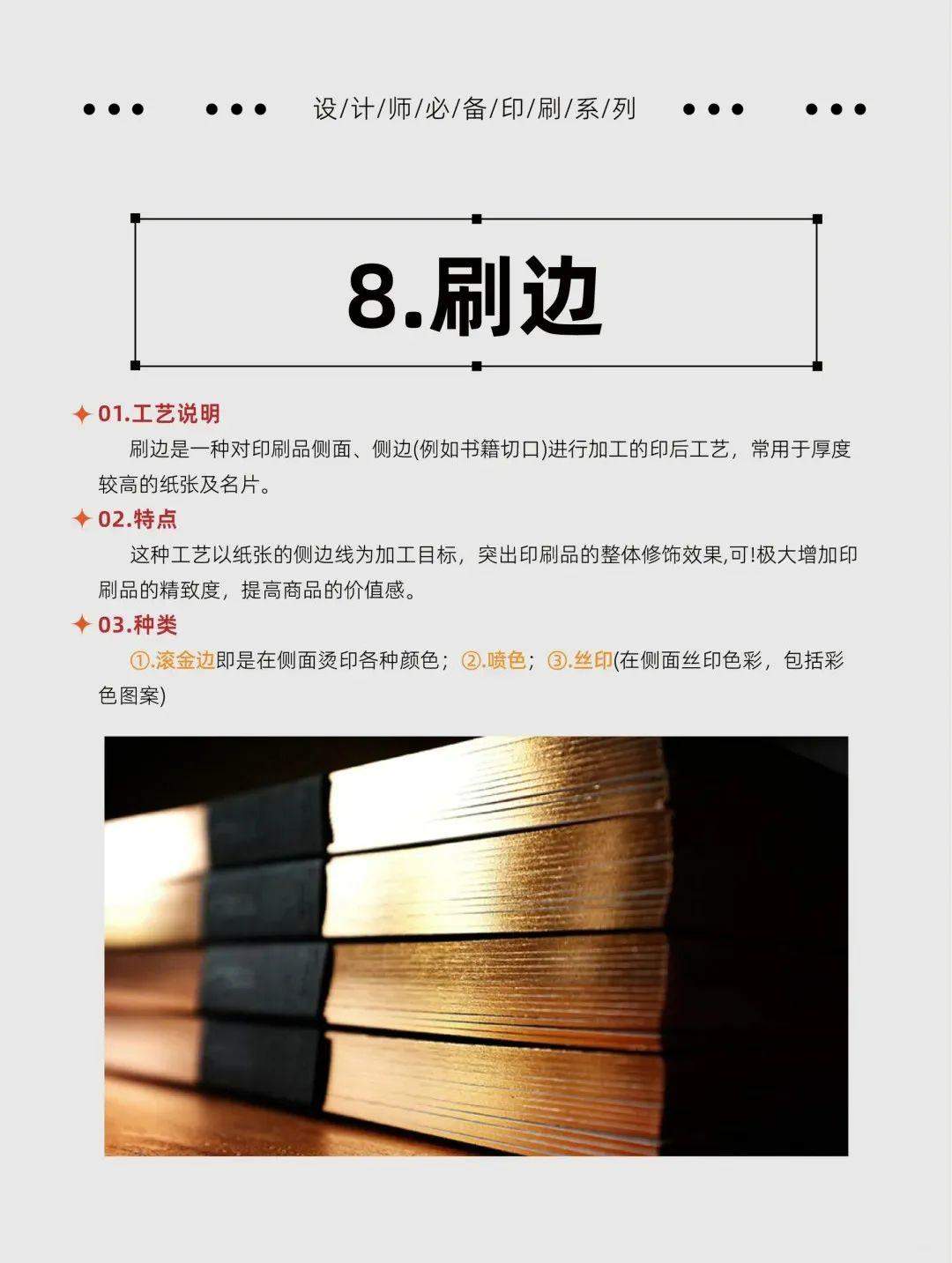 设/计/师/必/备/印/刷/系/列

8.刷边

01.工艺说明
刷边是一种对印刷品侧面、侧边(例如书籍切口)进行加工的印后工艺，常用于厚度较高的纸张及名片。

02.特点
这种工艺以纸张的侧边线为加工目标，突出印刷品的整体修饰效果,可!极大增加印刷品的精致度，提高商品的价值感。

03.种类
①.滚金边即是在侧面烫印各种颜色；②.喷色；③.丝印(在侧面丝印色彩，包括彩色图案)